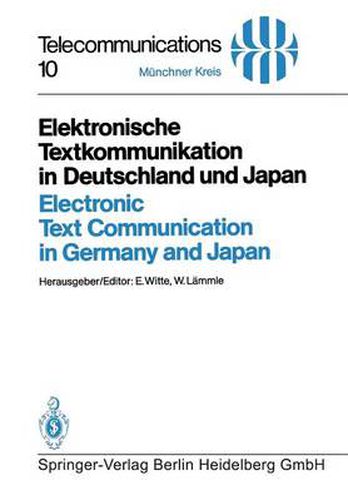 Telecommunications
10

Münchner Kreis

Elektronische Textkommunikation in Deutschland und Japan
Electronic Text Communication in Germany and Japan

Herausgeber/Editor: E. Witte, W. Lämmle

Springer-Verlag Berlin Heidelberg GmbH